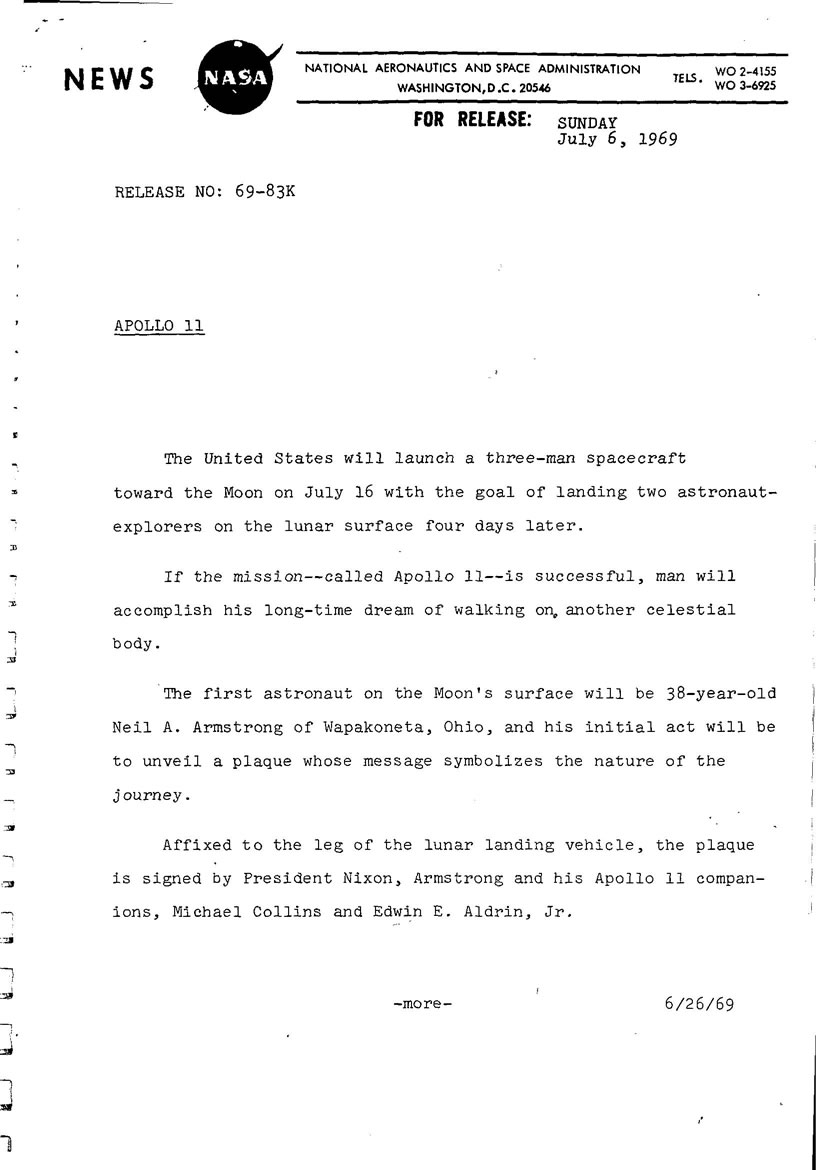 NEWS

NASA

NATIONAL AERONAUTICS AND SPACE ADMINISTRATION
WASHINGTON, D.C. 20546

TELS. WO 2-4155
WO 3-6925

FOR RELEASE: SUNDAY
July 6, 1969

RELEASE NO: 69-83K

APOLLO 11

The United States will launch a three-man spacecraft toward the Moon on July 16 with the goal of landing two astronaut-explorers on the lunar surface four days later.

If the mission--called Apollo 11--is successful, man will accomplish his long-time dream of walking on another celestial body.

The first astronaut on the Moon's surface will be 38-year-old Neil A. Armstrong of Wapakoneta, Ohio, and his initial act will be to unveil a plaque whose message symbolizes the nature of the journey.

Affixed to the leg of the lunar landing vehicle, the plaque is signed by President Nixon, Armstrong and his Apollo 11 companions, Michael Collins and Edwin E. Aldrin, Jr.

-more-

6/26/69